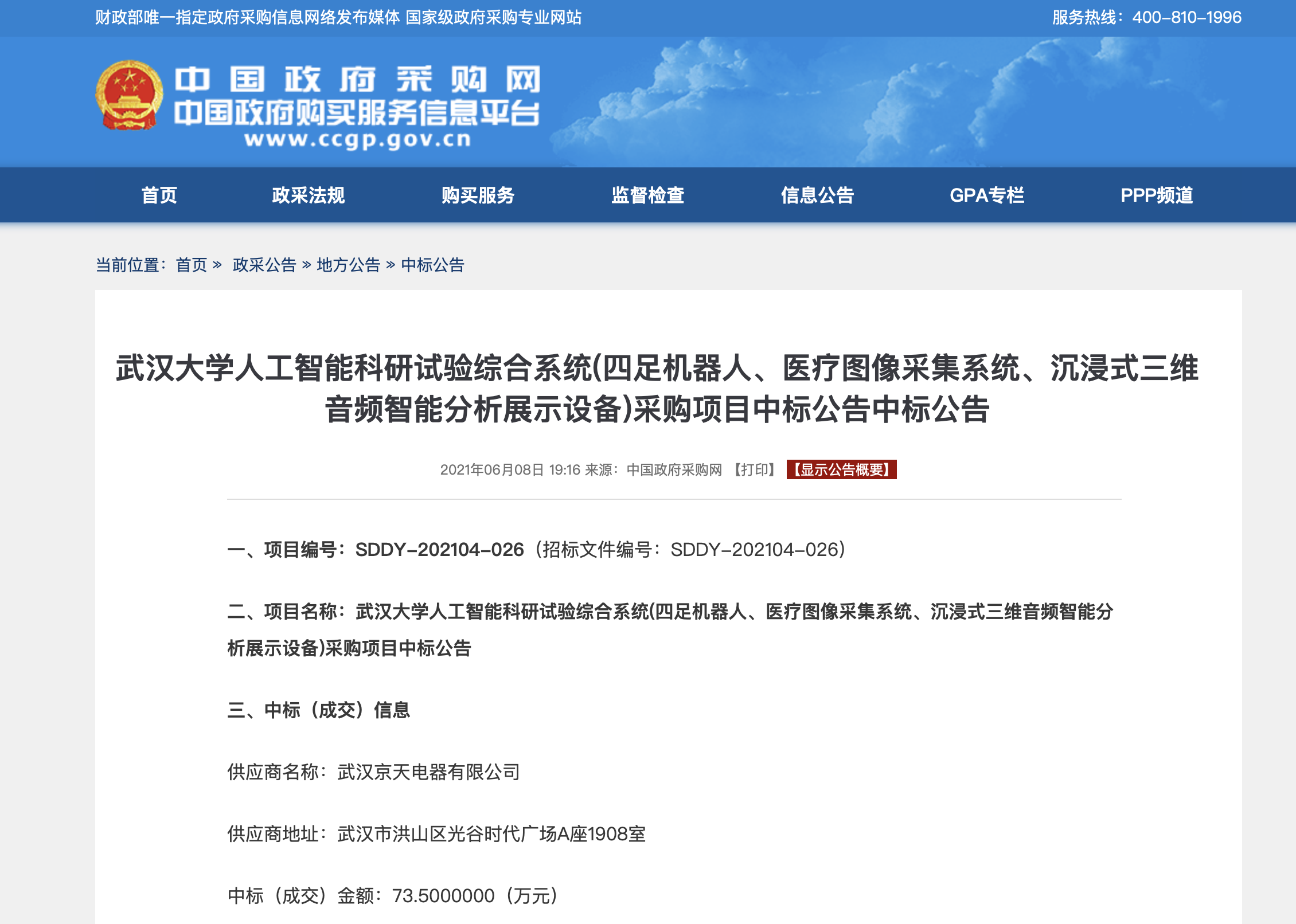 财政部唯一指定政府采购信息网络发布媒体 国家级政府采购专业网站

服务热线：400-810-1996

中国政府采购网
中国政府购买服务信息平台
www.ccgp.gov.cn

首页 政采法规 购买服务 监督检查 信息公告 GPA专栏 PPP频道

当前位置：首页 » 政采公告 » 地方公告 » 中标公告

武汉大学人工智能科研试验综合系统(四足机器人、医疗图像采集系统、沉浸式三维音频智能分析展示设备)采购项目中标公告中标公告

2021年06月08日 19:16 来源：中国政府采购网 【打印】 【显示公告概要】

一、项目编号：SDDY-202104-026（招标文件编号：SDDY-202104-026）

二、项目名称：武汉大学人工智能科研试验综合系统(四足机器人、医疗图像采集系统、沉浸式三维音频智能分析展示设备)采购项目中标公告

三、中标（成交）信息

供应商名称：武汉京天电器有限公司

供应商地址：武汉市洪山区光谷时代广场A座1908室

中标（成交）金额：73.5000000（万元）